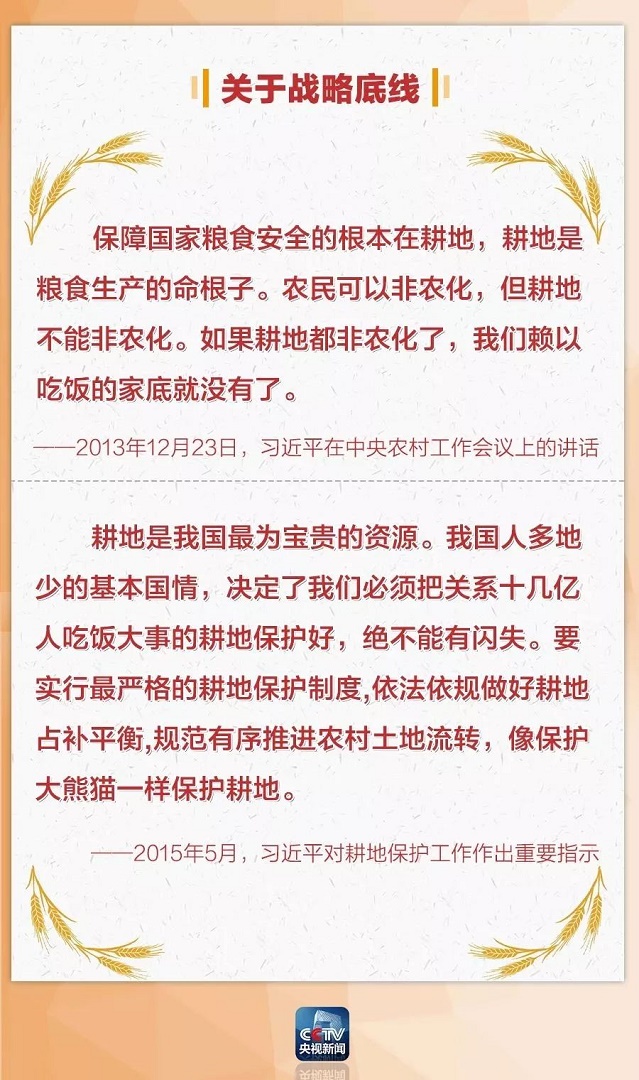 关于战略底线

保障国家粮食安全的根本在耕地，耕地是粮食生产的命根子。农民可以非农化，但耕地不能非农化。如果耕地都非农化了，我们赖以吃饭的家底就没有了。

——2013年12月23日，习近平在中央农村工作会议上的讲话

耕地是我国最为宝贵的资源。我国人多地少的基本国情，决定了我们必须把关系十几亿人吃饭大事的耕地保护好，绝不能有闪失。要实行最严格的耕地保护制度,依法依规做好耕地占补平衡,规范有序推进农村土地流转，像保护大熊猫一样保护耕地。

——2015年5月，习近平对耕地保护工作作出重要指示

CCTV
央视新闻